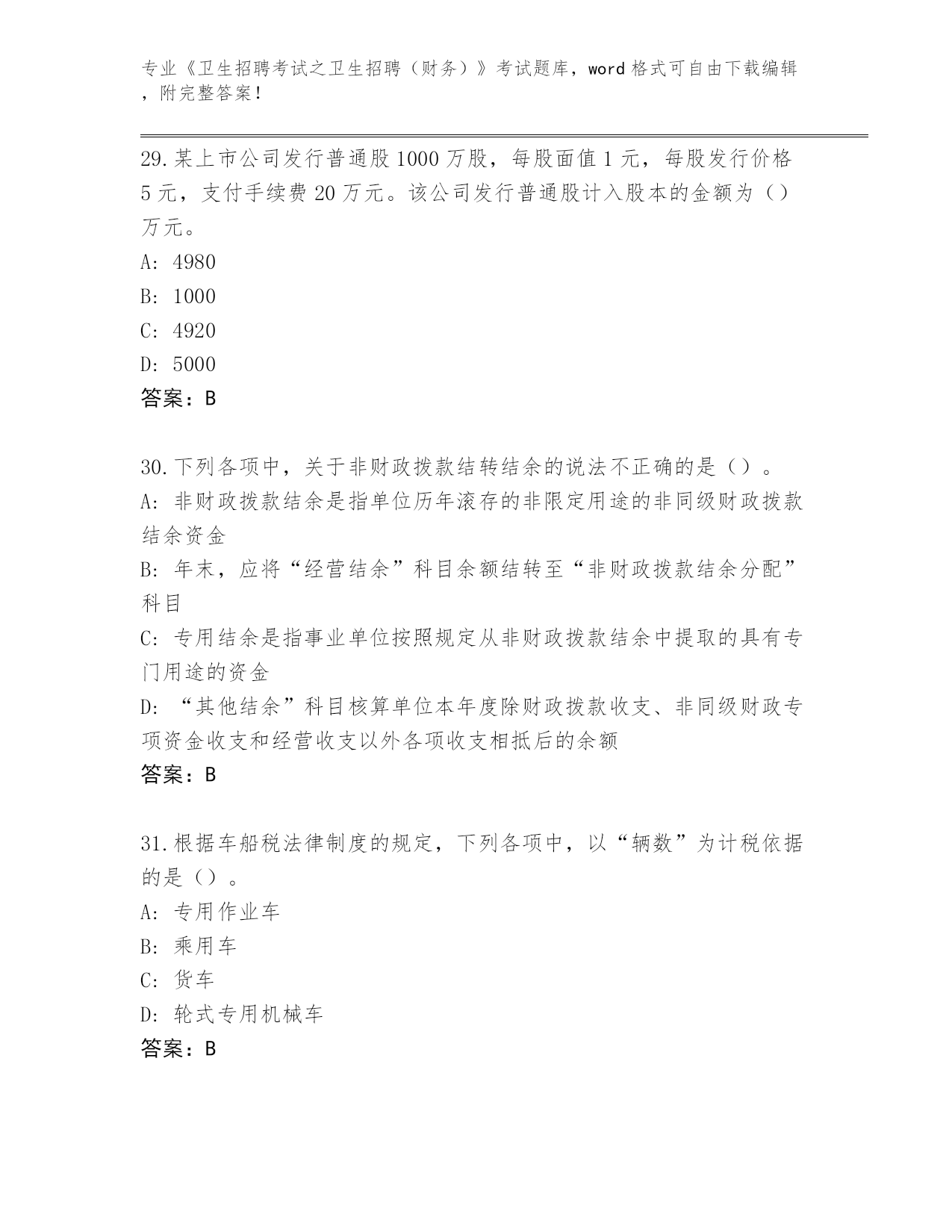 专业《卫生招聘考试之卫生招聘（财务）》考试题库，word 格式可自由下载编辑，附完整答案！

29. 某上市公司发行普通股 1000 万股，每股面值 1 元，每股发行价格 5 元，支付手续费 20 万元。该公司发行普通股计入股本的金额为（）万元。
A: 4980
B: 1000
C: 4920
D: 5000
答案：B

30. 下列各项中，关于非财政拨款结转结余的说法不正确的是（）。
A: 非财政拨款结余是指单位历年滚存的非限定用途的非同级财政拨款结余资金
B: 年末，应将“经营结余”科目余额结转至“非财政拨款结余分配”科目
C: 专用结余是指事业单位按照规定从非财政拨款结余中提取的具有专门用途的资金
D: “其他结余”科目核算单位本年度除财政拨款收支、非同级财政专项资金收支和经营收支以外各项收支相抵后的余额
答案：B

31. 根据车船税法律制度的规定，下列各项中，以“辆数”为计税依据的是（）。
A: 专用作业车
B: 乘用车
C: 货车
D: 轮式专用机械车
答案：B